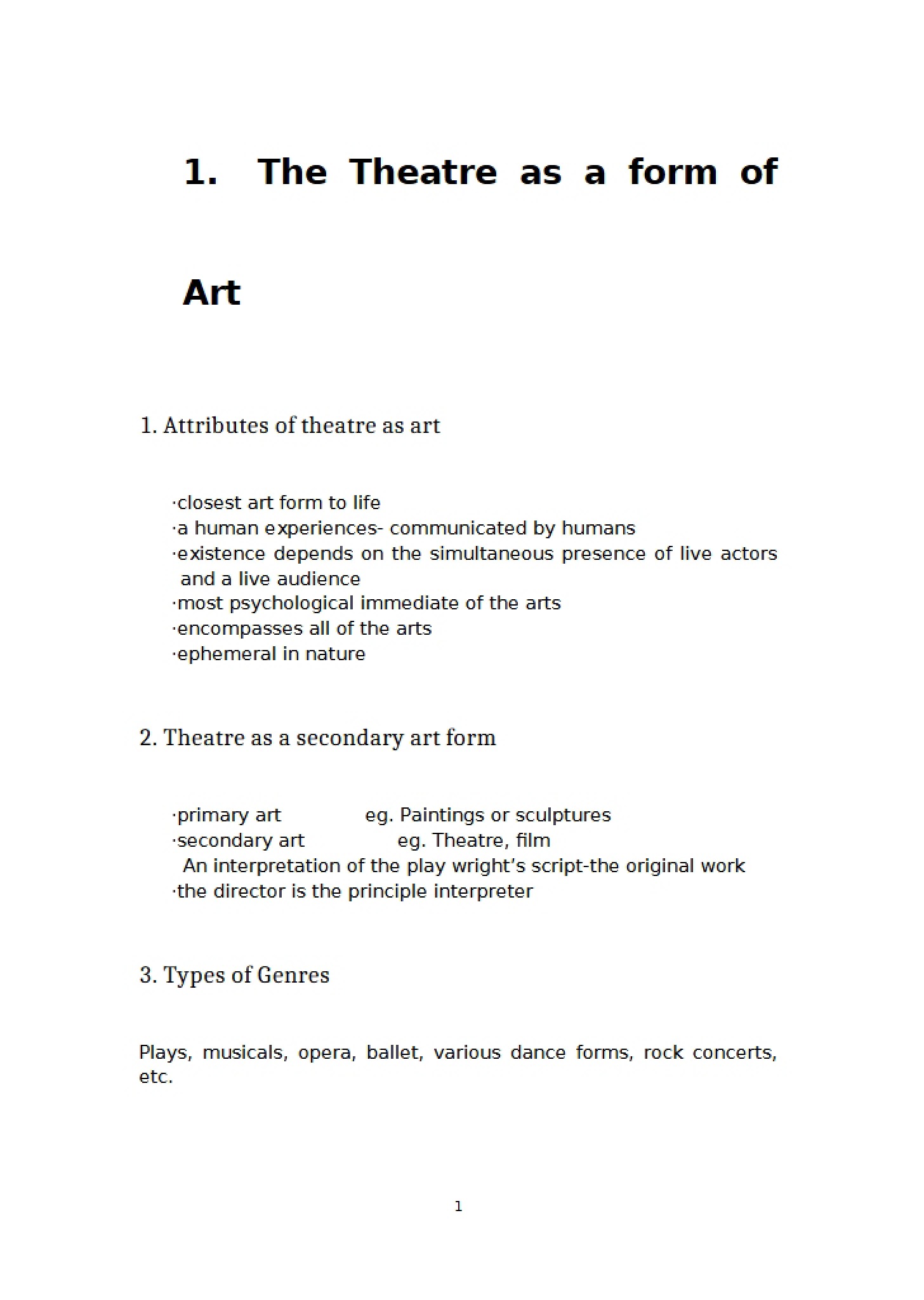 1. The Theatre as a form of Art

1. Attributes of theatre as art

·closest art form to life
·a human experiences- communicated by humans
·existence depends on the simultaneous presence of live actors and a live audience
·most psychological immediate of the arts
·encompasses all of the arts
·ephemeral in nature

2. Theatre as a secondary art form

·primary art eg. Paintings or sculptures
·secondary art eg. Theatre, film
An interpretation of the play wright's script-the original work
·the director is the principle interpreter

3. Types of Genres

Plays, musicals, opera, ballet, various dance forms, rock concerts, etc.

1